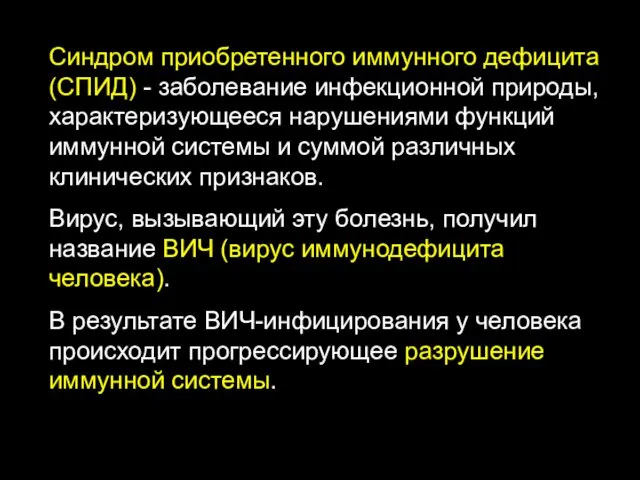 Синдром приобретенного иммунного дефицита (СПИД) - заболевание инфекционной природы, характеризующееся нарушениями функций иммунной системы и суммой различных клинических признаков.

Вирус, вызывающий эту болезнь, получил название ВИЧ (вирус иммунодефицита человека).

В результате ВИЧ-инфицирования у человека происходит прогрессирующее разрушение иммунной системы.